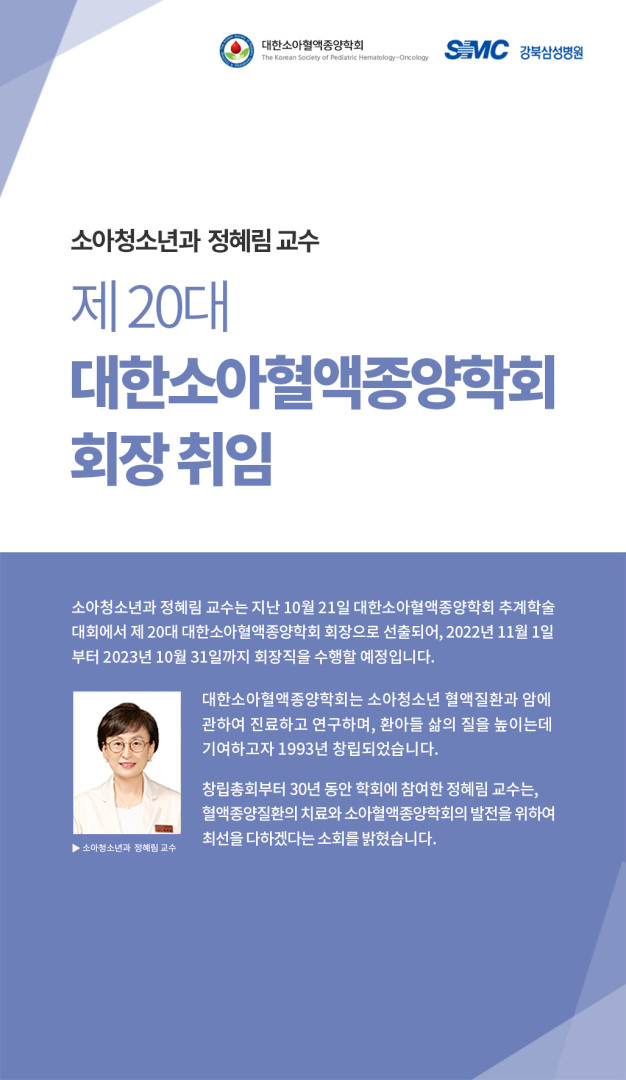 대한소아혈액종양학회
The Korean Society of Pediatric Hematology-Oncology

SMC 강북삼성병원

소아청소년과 정혜림 교수

제 20대
대한소아혈액종양학회
회장 취임

소아청소년과 정혜림 교수는 지난 10월 21일 대한소아혈액종양학회 추계학술대회에서 제 20대 대한소아혈액종양학회 회장으로 선출되어, 2022년 11월 1일부터 2023년 10월 31일까지 회장직을 수행할 예정입니다.

▶ 소아청소년과 정혜림 교수

대한소아혈액종양학회는 소아청소년 혈액질환과 암에 관하여 진료하고 연구하며, 환아들 삶의 질을 높이는데 기여하고자 1993년 창립되었습니다.

창립총회부터 30년 동안 학회에 참여한 정혜림 교수는, 혈액종양질환의 치료와 소아혈액종양학회의 발전을 위하여 최선을 다하겠다는 소회를 밝혔습니다.